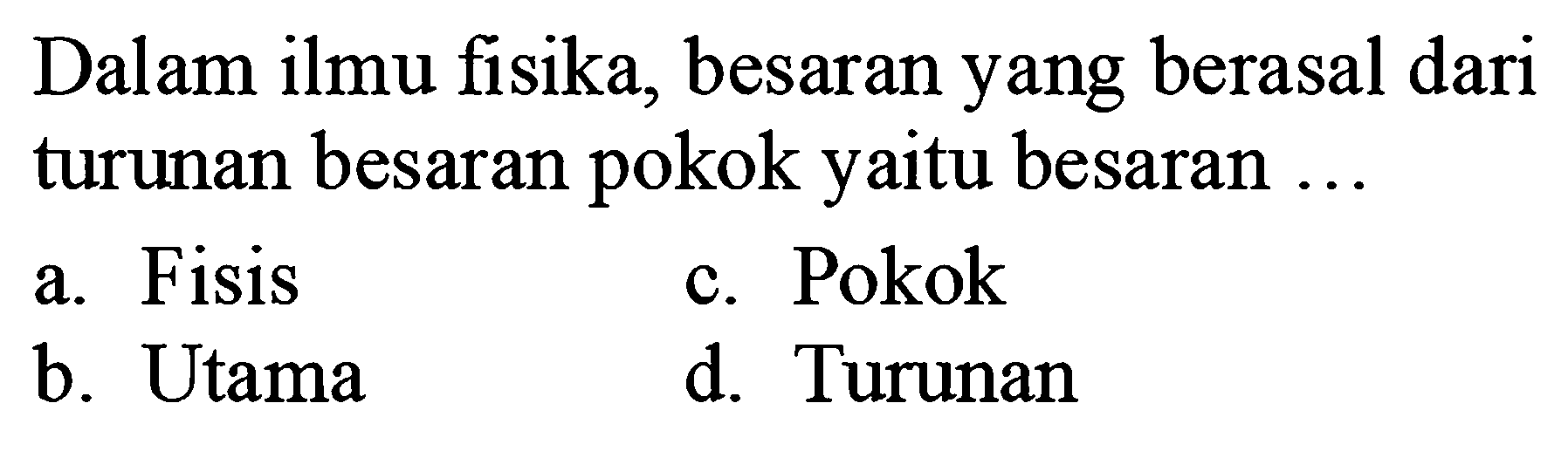 Dalam ilmu fisika, besaran yang berasal dari turunan besaran pokok yaitu besaran ...

a. Fisis
b. Utama
c. Pokok
d. Turunan